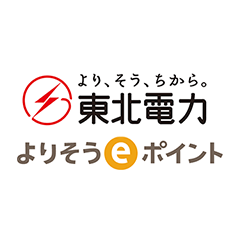 より、そう、ちから。
東北電力

よりそうeポイント